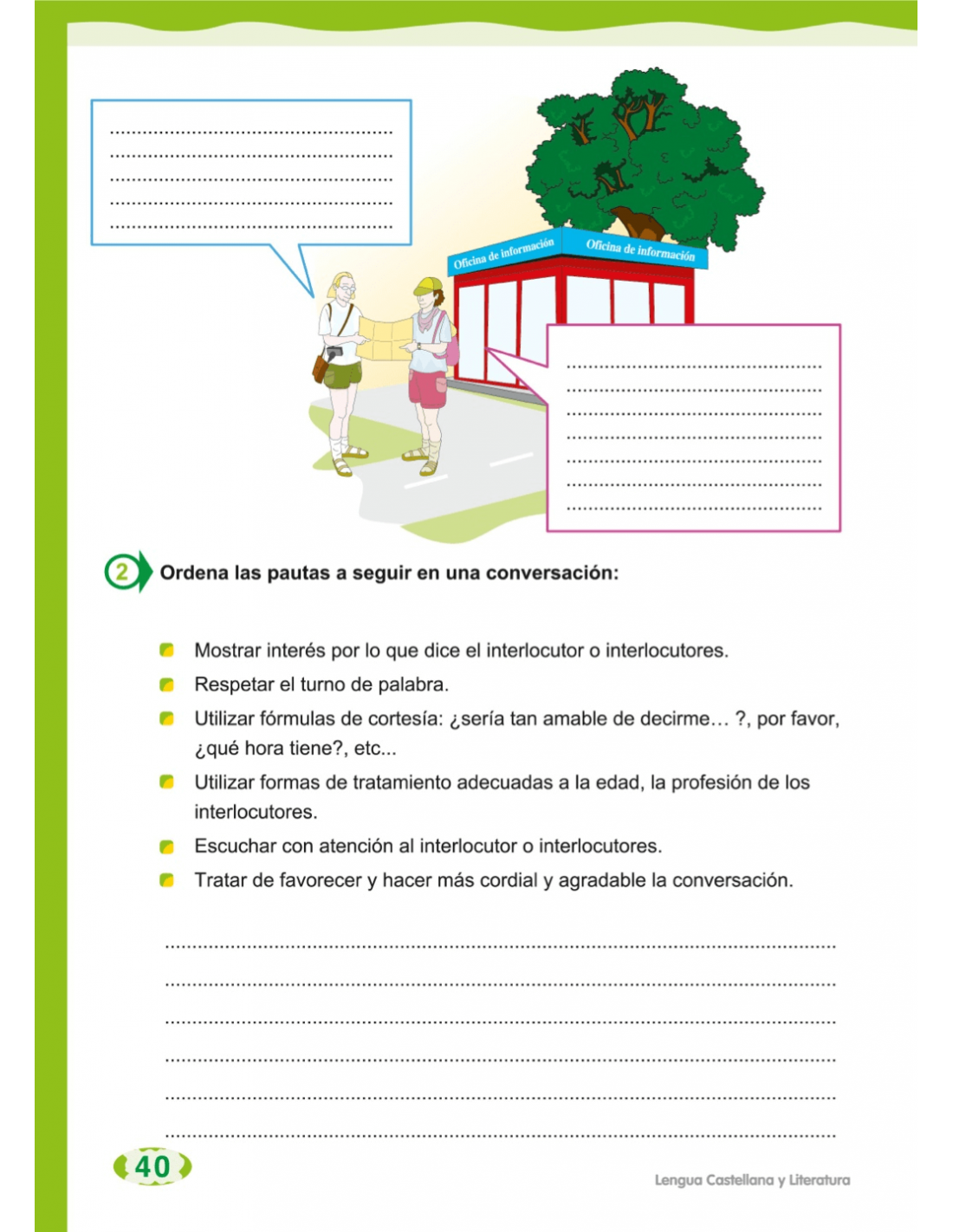 Oficina de información

Oficina de información

2 Ordena las pautas a seguir en una conversación:

Mostrar interés por lo que dice el interlocutor o interlocutores.

Respetar el turno de palabra.

Utilizar fórmulas de cortesía: ¿sería tan amable de decirme… ?, por favor, ¿qué hora tiene?, etc...

Utilizar formas de tratamiento adecuadas a la edad, la profesión de los interlocutores.

Escuchar con atención al interlocutor o interlocutores.

Tratar de favorecer y hacer más cordial y agradable la conversación.

40

Lengua Castellana y Literatura